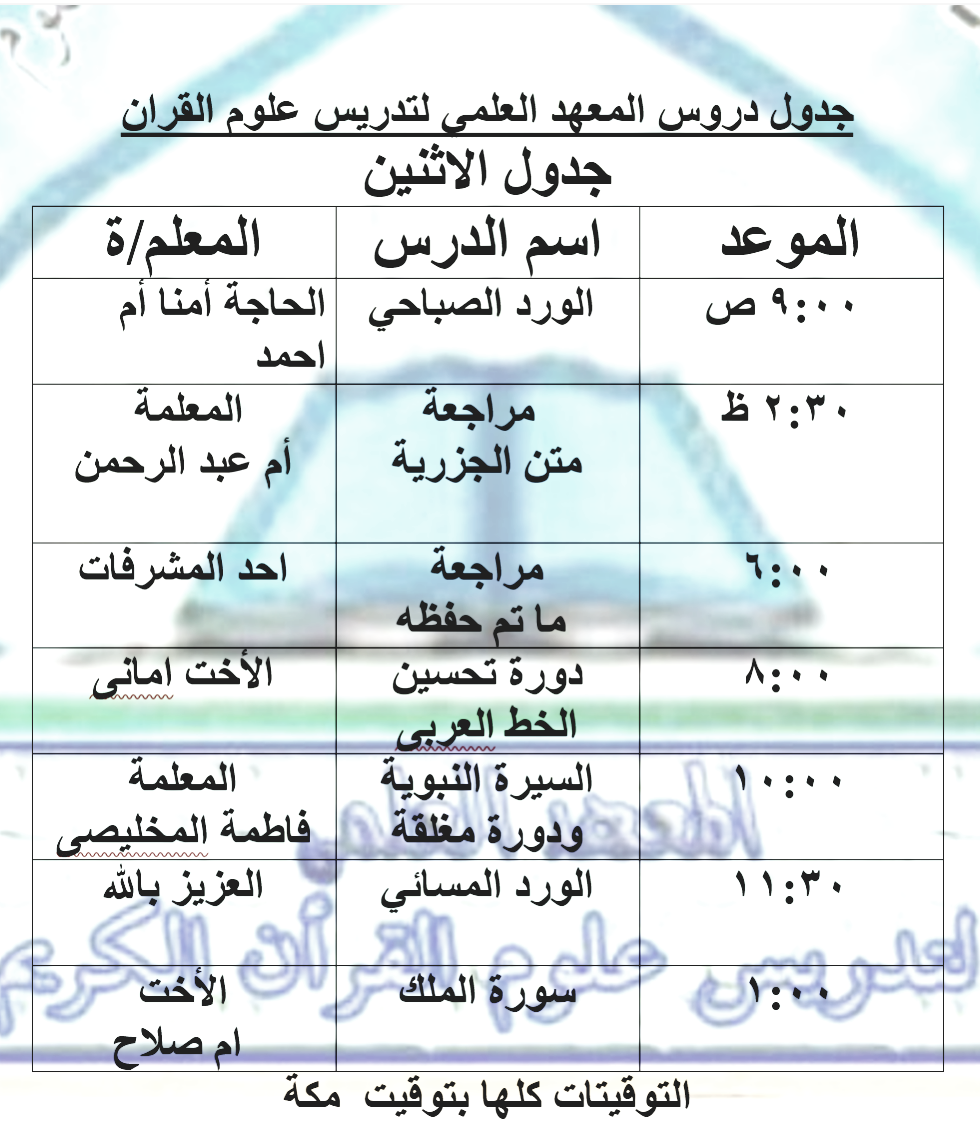 جدول دروس المعهد العلمي لتدريس علوم القران
جدول الاثنين

| الموعد | اسم الدرس | المعلم/ة |
|---|---|---|
| ٩:٠٠ ص | الورد الصباحي | الحاجة أمنا أم احمد |
| ٢:٣٠ ظ | مراجعة متن الجزرية | المعلمة أم عبد الرحمن |
| ٦:٠٠ | مراجعة ما تم حفظه | احد المشرفات |
| ٨:٠٠ | دورة تحسين الخط العربى | الأخت امانى |
| ١٠:٠٠ | السيرة النبوية ودورة مغلقة | المعلمة فاطمة المخليصى |
| ١١:٣٠ | الورد المسائي | العزيز بالله |
| ١:٠٠ | سورة الملك | الأخت ام صلاح |

التوقيتات كلها بتوقيت مكة

المعهد العلمي لتدريس علوم القرآن الكريم